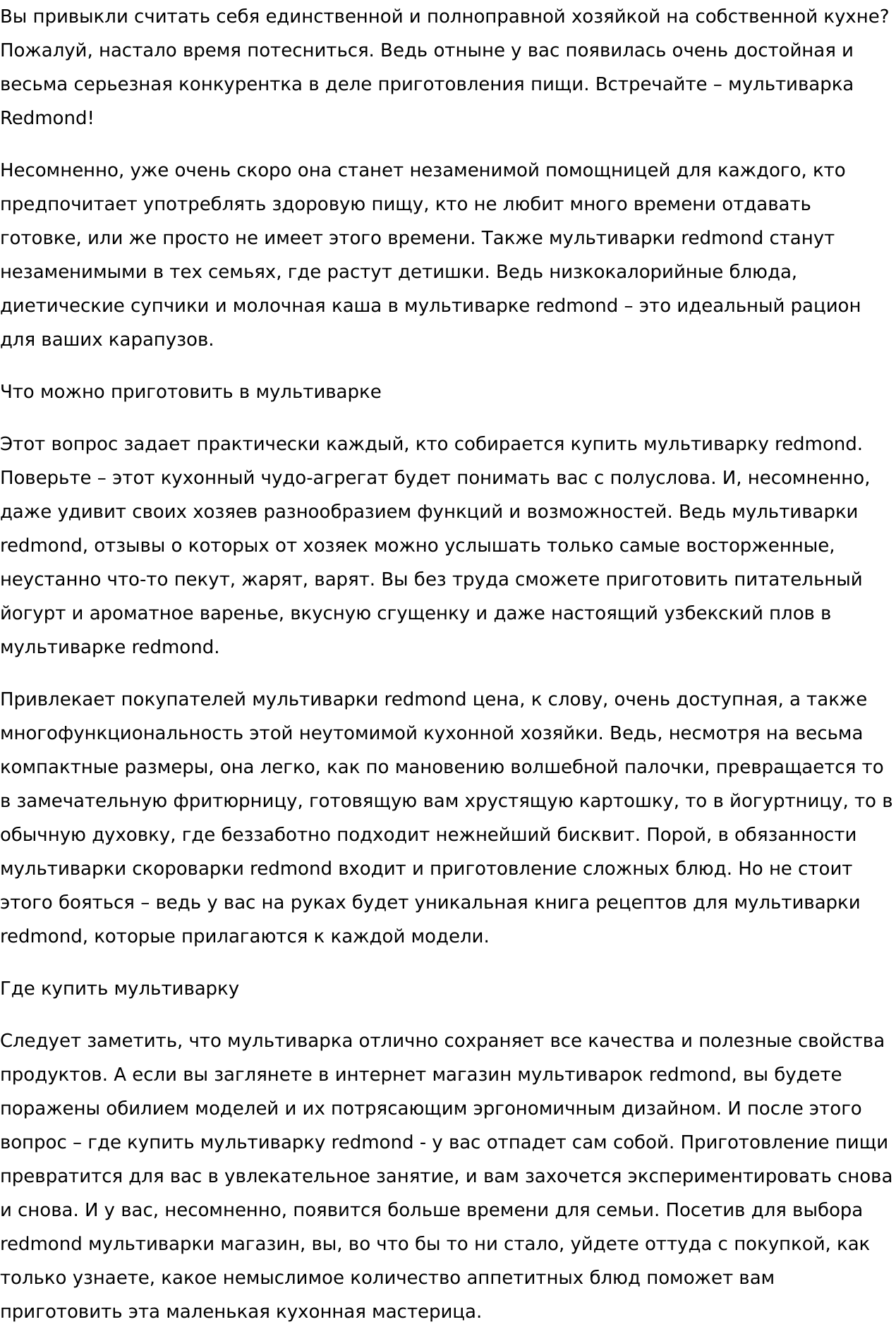 Вы привыкли считать себя единственной и полноправной хозяйкой на собственной кухне? Пожалуй, настало время потесниться. Ведь отныне у вас появилась очень достойная и весьма серьезная конкурентка в деле приготовления пищи. Встречайте – мультиварка Redmond!

Несомненно, уже очень скоро она станет незаменимой помощницей для каждого, кто предпочитает употреблять здоровую пищу, кто не любит много времени отдавать готовке, или же просто не имеет этого времени. Также мультиварки redmond станут незаменимыми в тех семьях, где растут детишки. Ведь низкокалорийные блюда, диетические супчики и молочная каша в мультиварке redmond – это идеальный рацион для ваших карапузов.

Что можно приготовить в мультиварке

Этот вопрос задает практически каждый, кто собирается купить мультиварку redmond. Поверьте – этот кухонный чудо-агрегат будет понимать вас с полуслова. И, несомненно, даже удивит своих хозяев разнообразием функций и возможностей. Ведь мультиварки redmond, отзывы о которых от хозяек можно услышать только самые восторженные, неустанно что-то пекут, жарят, варят. Вы без труда сможете приготовить питательный йогурт и ароматное варенье, вкусную сгущенку и даже настоящий узбекский плов в мультиварке redmond.

Привлекает покупателей мультиварки redmond цена, к слову, очень доступная, а также многофункциональность этой неутомимой кухонной хозяйки. Ведь, несмотря на весьма компактные размеры, она легко, как по мановению волшебной палочки, превращается то в замечательную фритюрницу, готовящую вам хрустящую картошку, то в йогуртницу, то в обычную духовку, где беззаботно подходит нежнейший бисквит. Порой, в обязанности мультиварки скороварки redmond входит и приготовление сложных блюд. Но не стоит этого бояться – ведь у вас на руках будет уникальная книга рецептов для мультиварки redmond, которые прилагаются к каждой модели.

Где купить мультиварку

Следует заметить, что мультиварка отлично сохраняет все качества и полезные свойства продуктов. А если вы заглянете в интернет магазин мультиварок redmond, вы будете поражены обилием моделей и их потрясающим эргономичным дизайном. И после этого вопрос – где купить мультиварку redmond - у вас отпадет сам собой. Приготовление пищи превратится для вас в увлекательное занятие, и вам захочется экспериментировать снова и снова. И у вас, несомненно, появится больше времени для семьи. Посетив для выбора redmond мультиварки магазин, вы, во что бы то ни стало, уйдете оттуда с покупкой, как только узнаете, какое немыслимое количество аппетитных блюд поможет вам приготовить эта маленькая кухонная мастерица.